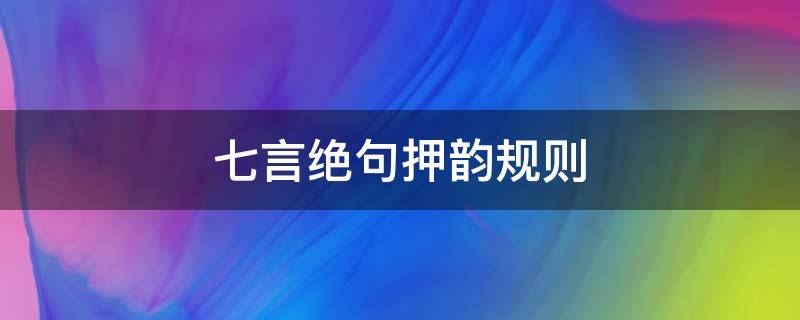 七言绝句押韵规则